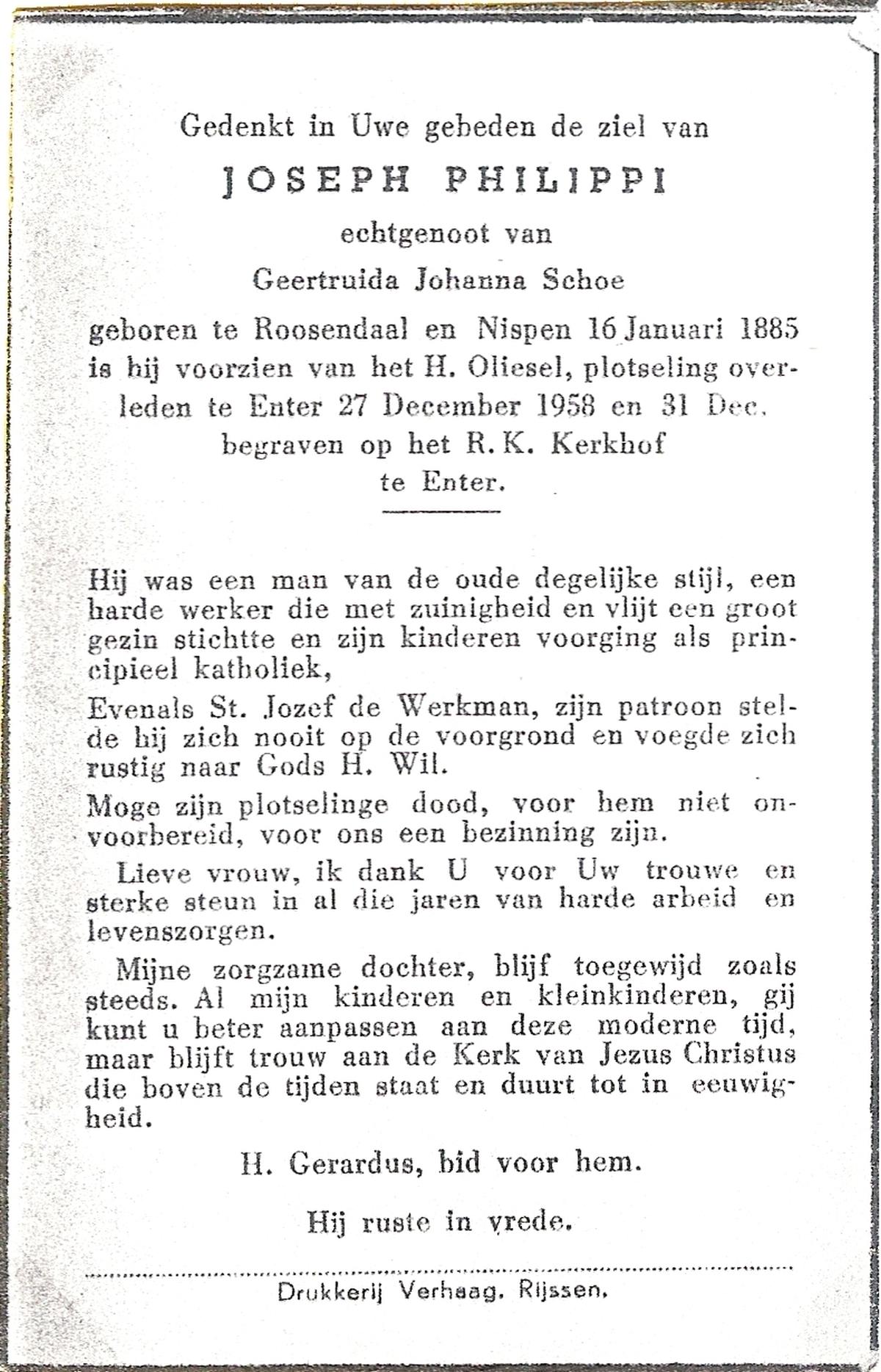 Gedenkt in Uwe gebeden de ziel van

JOSEPH PHILIPPI

echtgenoot van

Geertruida Johanna Schoe

geboren te Roosendaal en Nispen 16 Januari 1885 is hij voorzien van het H. Oliesel, plotseling overleden te Enter 27 December 1958 en 31 Dec. begraven op het R. K. Kerkhof te Enter.

Hij was een man van de oude degelijke stijl, een harde werker die met zuinigheid en vlijt een groot gezin stichtte en zijn kinderen voorging als principieel katholiek,

Evenals St. Jozef de Werkman, zijn patroon stelde hij zich nooit op de voorgrond en voegde zich rustig naar Gods H. Wil.

Moge zijn plotselinge dood, voor hem niet onvoorbereid, voor ons een bezinning zijn.

Lieve vrouw, ik dank U voor Uw trouwe en sterke steun in al die jaren van harde arbeid en levenszorgen.

Mijne zorgzame dochter, blijf toegewijd zoals steeds. Al mijn kinderen en kleinkinderen, gij kunt u beter aanpassen aan deze moderne tijd, maar blijft trouw aan de Kerk van Jezus Christus die boven de tijden staat en duurt tot in eeuwigheid.

H. Gerardus, bid voor hem.

Hij ruste in vrede.

Drukkerij Verhaag. Rijssen.